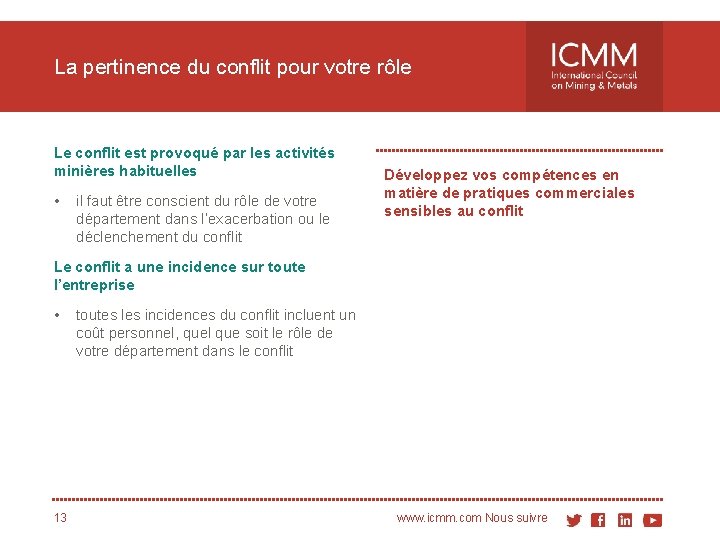 La pertinence du conflit pour votre rôle

ICMM
International Council on Mining & Metals

Le conflit est provoqué par les activités minières habituelles

• il faut être conscient du rôle de votre département dans l'exacerbation ou le déclenchement du conflit

Le conflit a une incidence sur toute l'entreprise

• toutes les incidences du conflit incluent un coût personnel, quel que soit le rôle de votre département dans le conflit

Développez vos compétences en matière de pratiques commerciales sensibles au conflit

13

www.icmm.com Nous suivre